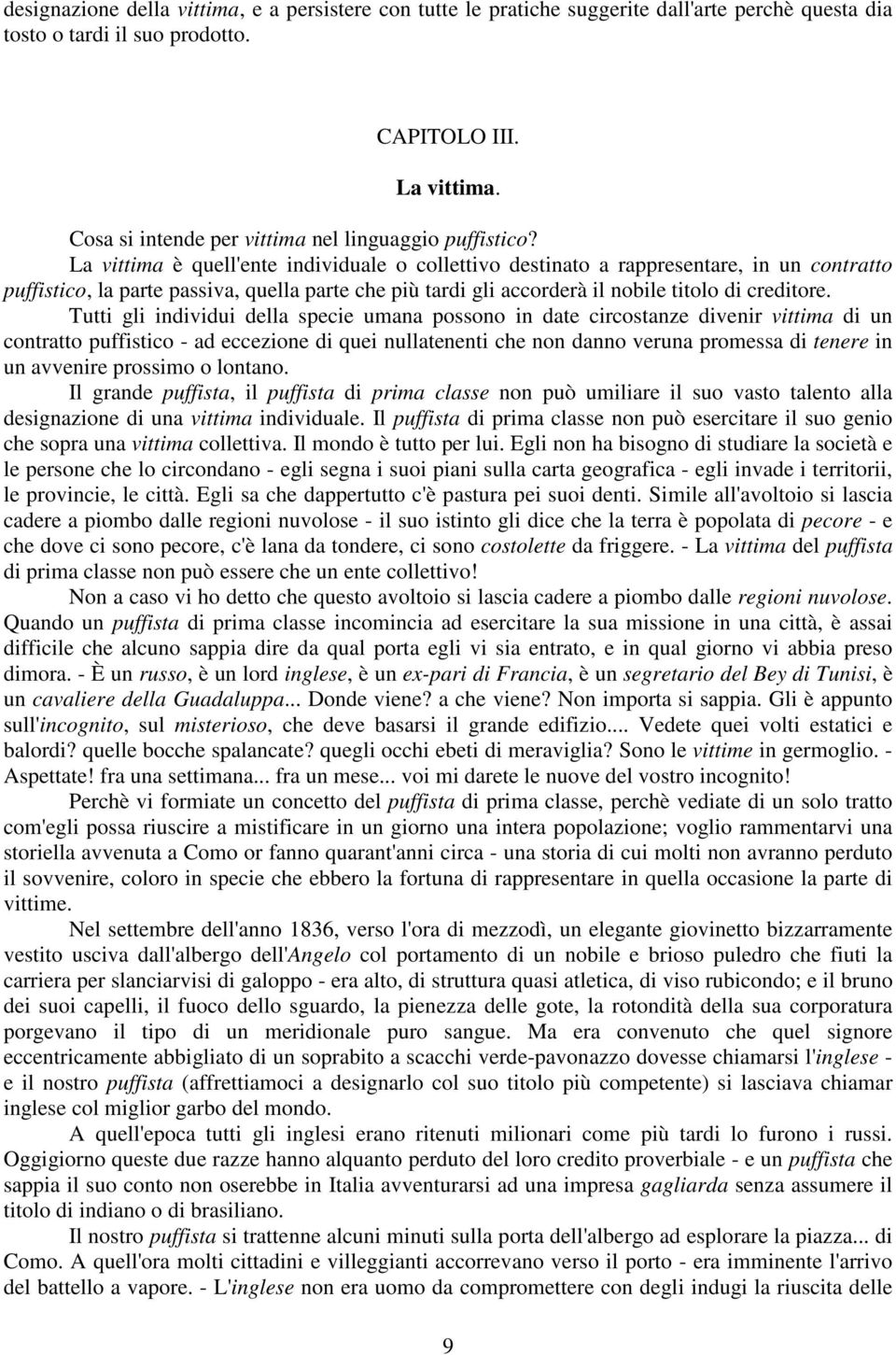 designazione della vittima, e a persistere con tutte le pratiche suggerite dall'arte perchè questa dia tosto o tardi il suo prodotto.

CAPITOLO III.

La vittima.

Cosa si intende per vittima nel linguaggio puffistico?

La vittima è quell'ente individuale o collettivo destinato a rappresentare, in un contratto puffistico, la parte passiva, quella parte che più tardi gli accorderà il nobile titolo di creditore.

Tutti gli individui della specie umana possono in date circostanze divenir vittima di un contratto puffistico - ad eccezione di quei nullatenenti che non danno veruna promessa di tenere in un avvenire prossimo o lontano.

Il grande puffista, il puffista di prima classe non può umiliare il suo vasto talento alla designazione di una vittima individuale. Il puffista di prima classe non può esercitare il suo genio che sopra una vittima collettiva. Il mondo è tutto per lui. Egli non ha bisogno di studiare la società e le persone che lo circondano - egli segna i suoi piani sulla carta geografica - egli invade i territorii, le provincie, le città. Egli sa che dappertutto c'è pastura pei suoi denti. Simile all'avoltoio si lascia cadere a piombo dalle regioni nuvolose - il suo istinto gli dice che la terra è popolata di pecore - e che dove ci sono pecore, c'è lana da tondere, ci sono costolette da friggere. - La vittima del puffista di prima classe non può essere che un ente collettivo!

Non a caso vi ho detto che questo avoltoio si lascia cadere a piombo dalle regioni nuvolose. Quando un puffista di prima classe incomincia ad esercitare la sua missione in una città, è assai difficile che alcuno sappia dire da qual porta egli vi sia entrato, e in qual giorno vi abbia preso dimora. - È un russo, è un lord inglese, è un ex-pari di Francia, è un segretario del Bey di Tunisi, è un cavaliere della Guadaluppa... Donde viene? a che viene? Non importa si sappia. Gli è appunto sull'incognito, sul misterioso, che deve basarsi il grande edifizio.... Vedete quei volti estatici e balordi? quelle bocche spalancate? quegli occhi ebeti di meraviglia? Sono le vittime in germoglio. - Aspettate! fra una settimana... fra un mese... voi mi darete le nuove del vostro incognito!

Perchè vi formiate un concetto del puffista di prima classe, perchè vediate di un solo tratto com'egli possa riuscire a mistificare in un giorno una intera popolazione; voglio rammentarvi una storiella avvenuta a Como or fanno quarant'anni circa - una storia di cui molti non avranno perduto il sovvenire, coloro in specie che ebbero la fortuna di rappresentare in quella occasione la parte di vittime.

Nel settembre dell'anno 1836, verso l'ora di mezzodì, un elegante giovinetto bizzarramente vestito usciva dall'albergo dell'Angelo col portamento di un nobile e brioso puledro che fiuti la carriera per slanciarvisi di galoppo - era alto, di struttura quasi atletica, di viso rubicondo; e il bruno dei suoi capelli, il fuoco dello sguardo, la pienezza delle gote, la rotondità della sua corporatura porgevano il tipo di un meridionale puro sangue. Ma era convenuto che quel signore eccentricamente abbigliato di un soprabito a scacchi verde-pavonazzo dovesse chiamarsi l'inglese - e il nostro puffista (affrettiamoci a designarlo col suo titolo più competente) si lasciava chiamar inglese col miglior garbo del mondo.

A quell'epoca tutti gli inglesi erano ritenuti milionari come più tardi lo furono i russi. Oggigiorno queste due razze hanno alquanto perduto del loro credito proverbiale - e un puffista che sappia il suo conto non oserebbe in Italia avventurarsi ad una impresa gagliarda senza assumere il titolo di indiano o di brasiliano.

Il nostro puffista si trattenne alcuni minuti sulla porta dell'albergo ad esplorare la piazza... di Como. A quell'ora molti cittadini e villeggianti accorrevano verso il porto - era imminente l'arrivo del battello a vapore. - L'inglese non era uomo da compromettere con degli indugi la riuscita delle

9